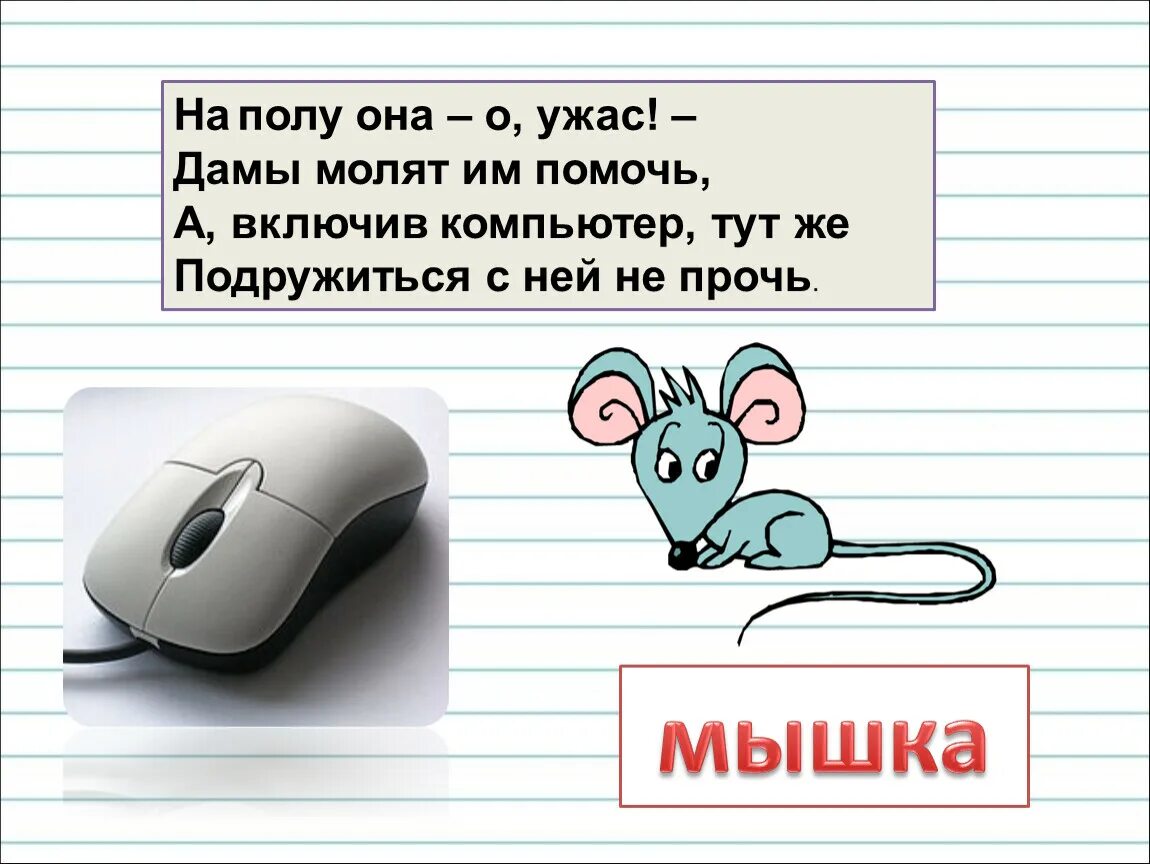 На полу она – о, ужас! –
Дамы молят им помочь,
А, включив компьютер, тут же
Подружиться с ней не прочь.

мышка